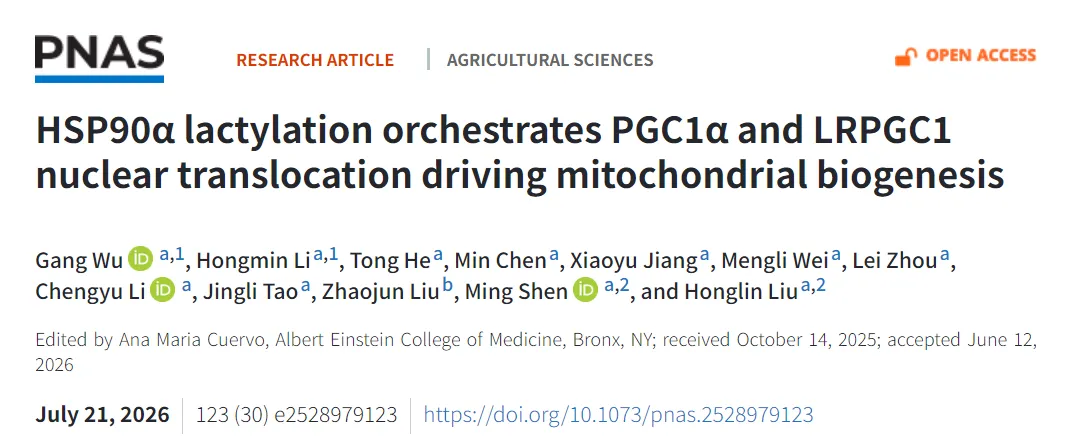 PNAS

RESEARCH ARTICLE | AGRICULTURAL SCIENCES

OPEN ACCESS

HSP90α lactylation orchestrates PGC1α and LRPGC1 nuclear translocation driving mitochondrial biogenesis

Gang Wu $^{a,1}$, Hongmin Li $^{a,1}$, Tong He $^{a}$, Min Chen $^{a}$, Xiaoyu Jiang $^{a}$, Mengli Wei $^{a}$, Lei Zhou $^{a}$, Chengyu Li $^{a}$, Jingli Tao $^{a}$, Zhaojun Liu $^{b}$, Ming Shen $^{a,2}$, and Honglin Liu $^{a,2}$

Edited by Ana Maria Cuervo, Albert Einstein College of Medicine, Bronx, NY; received October 14, 2025; accepted June 12, 2026

July 21, 2026 | 123 (30) e2528979123 | https://doi.org/10.1073/pnas.2528979123